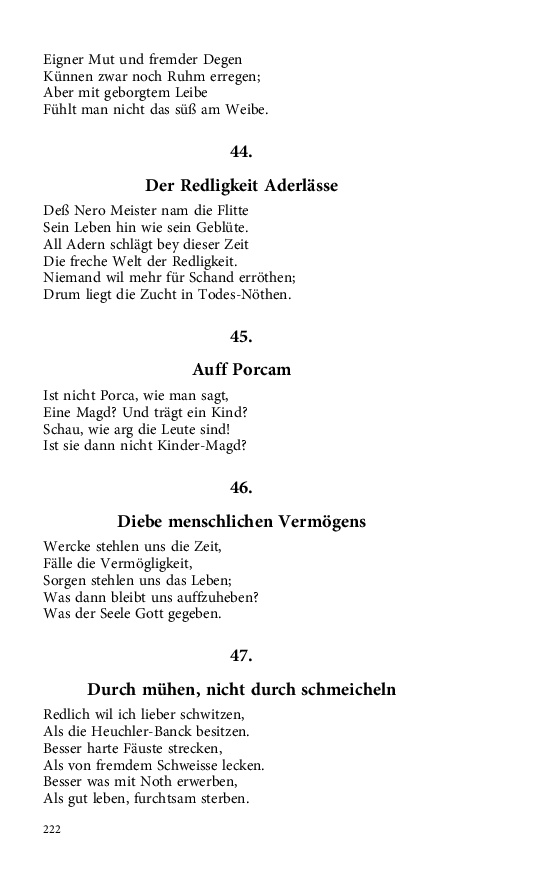 Eigner Mut und fremder Degen
Künnen zwar noch Ruhm erregen;
Aber mit geborgtem Leibe
Fühlt man nicht das süß am Weibe.

44.

Der Redligkeit Aderlässe

Deß Nero Meister nam die Flitte
Sein Leben hin wie sein Geblüte.
All Adern schlägt bey dieser Zeit
Die freche Welt der Redligkeit.
Niemand wil mehr für Schand erröthen;
Drum liegt die Zucht in Todes-Nöthen.

45.

Auff Porcam

Ist nicht Porca, wie man sagt,
Eine Magd? Und trägt ein Kind?
Schau, wie arg die Leute sind!
Ist sie dann nicht Kinder-Magd?

46.

Diebe menschlichen Vermögens

Wercke stehlen uns die Zeit,
Fälle die Vermögligkeit,
Sorgen stehlen uns das Leben;
Was dann bleibt uns auffzuheben?
Was der Seele Gott gegeben.

47.

Durch mühen, nicht durch schmeicheln

Redlich wil ich lieber schwitzen,
Als die Heuchler-Banck besitzen.
Besser harte Fäuste strecken,
Als von fremdem Schweisse lecken.
Besser was mit Noth erwerben,
Als gut leben, furchtsam sterben.

222